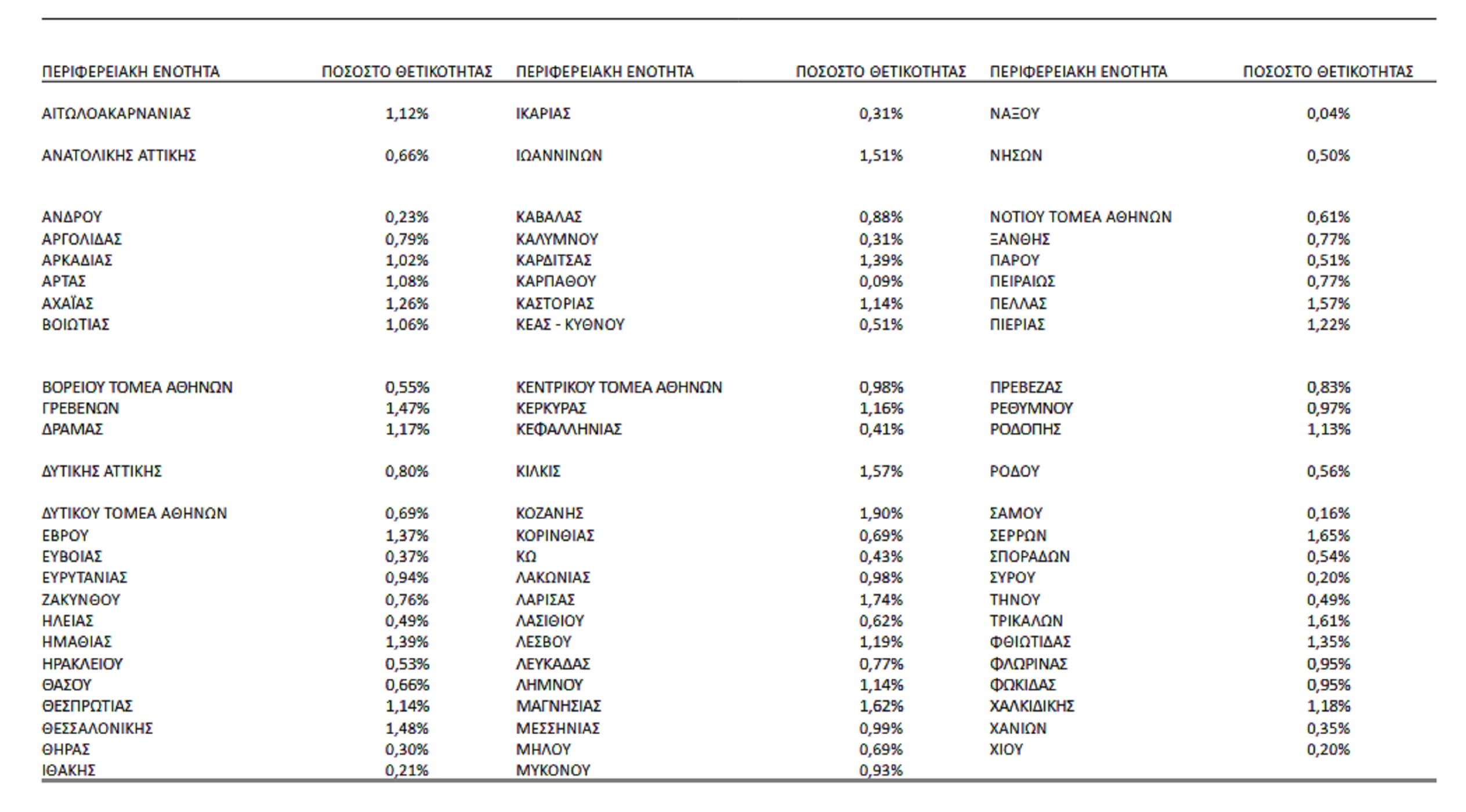 | ΠΕΡΙΦΕΡΕΙΑΚΗ ΕΝΟΤΗΤΑ | ΠΟΣΟΣΤΟ ΘΕΤΙΚΟΤΗΤΑΣ | ΠΕΡΙΦΕΡΕΙΑΚΗ ΕΝΟΤΗΤΑ | ΠΟΣΟΣΤΟ ΘΕΤΙΚΟΤΗΤΑΣ | ΠΕΡΙΦΕΡΕΙΑΚΗ ΕΝΟΤΗΤΑ | ΠΟΣΟΣΤΟ ΘΕΤΙΚΟΤΗΤΑΣ |
|---|---|---|---|---|---|
| ΑΙΤΩΛΟΑΚΑΡΝΑΝΙΑΣ | 1,12% | ΙΚΑΡΙΑΣ | 0,31% | ΝΑΞΟΥ | 0,04% |
| ΑΝΑΤΟΛΙΚΗΣ ΑΤΤΙΚΗΣ | 0,66% | ΙΩΑΝΝΙΝΩΝ | 1,51% | ΝΗΣΩΝ | 0,50% |
| ΑΝΔΡΟΥ | 0,23% | ΚΑΒΑΛΑΣ | 0,88% | ΝΟΤΙΟΥ ΤΟΜΕΑ ΑΘΗΝΩΝ | 0,61% |
| ΑΡΓΟΛΙΔΑΣ | 0,79% | ΚΑΛΥΜΝΟΥ | 0,31% | ΞΑΝΘΗΣ | 0,77% |
| ΑΡΚΑΔΙΑΣ | 1,02% | ΚΑΡΔΙΤΣΑΣ | 1,39% | ΠΑΡΟΥ | 0,51% |
| ΑΡΤΑΣ | 1,08% | ΚΑΡΠΑΘΟΥ | 0,09% | ΠΕΙΡΑΙΩΣ | 0,77% |
| ΑΧΑΪΑΣ | 1,26% | ΚΑΣΤΟΡΙΑΣ | 1,14% | ΠΕΛΛΑΣ | 1,57% |
| ΒΟΙΩΤΙΑΣ | 1,06% | ΚΕΑΣ - ΚΥΘΝΟΥ | 0,51% | ΠΙΕΡΙΑΣ | 1,22% |
| ΒΟΡΕΙΟΥ ΤΟΜΕΑ ΑΘΗΝΩΝ | 0,55% | ΚΕΝΤΡΙΚΟΥ ΤΟΜΕΑ ΑΘΗΝΩΝ | 0,98% | ΠΡΕΒΕΖΑΣ | 0,83% |
| ΓΡΕΒΕΝΩΝ | 1,47% | ΚΕΡΚΥΡΑΣ | 1,16% | ΡΕΘΥΜΝΟΥ | 0,97% |
| ΔΡΑΜΑΣ | 1,17% | ΚΕΦΑΛΛΗΝΙΑΣ | 0,41% | ΡΟΔΟΠΗΣ | 1,13% |
| ΔΥΤΙΚΗΣ ΑΤΤΙΚΗΣ | 0,80% | ΚΙΛΚΙΣ | 1,57% | ΡΟΔΟΥ | 0,56% |
| ΔΥΤΙΚΟΥ ΤΟΜΕΑ ΑΘΗΝΩΝ | 0,69% | ΚΟΖΑΝΗΣ | 1,90% | ΣΑΜΟΥ | 0,16% |
| ΕΒΡΟΥ | 1,37% | ΚΟΡΙΝΘΙΑΣ | 0,69% | ΣΕΡΡΩΝ | 1,65% |
| ΕΥΒΟΙΑΣ | 0,37% | ΚΩ | 0,43% | ΣΠΟΡΑΔΩΝ | 0,54% |
| ΕΥΡΥΤΑΝΙΑΣ | 0,94% | ΛΑΚΩΝΙΑΣ | 0,98% | ΣΥΡΟΥ | 0,20% |
| ΖΑΚΥΝΘΟΥ | 0,76% | ΛΑΡΙΣΑΣ | 1,74% | ΤΗΝΟΥ | 0,49% |
| ΗΛΕΙΑΣ | 0,49% | ΛΑΣΙΘΙΟΥ | 0,62% | ΤΡΙΚΑΛΩΝ | 1,61% |
| ΗΜΑΘΙΑΣ | 1,39% | ΛΕΣΒΟΥ | 1,19% | ΦΘΙΩΤΙΔΑΣ | 1,35% |
| ΗΡΑΚΛΕΙΟΥ | 0,53% | ΛΕΥΚΑΔΑΣ | 0,77% | ΦΛΩΡΙΝΑΣ | 0,95% |
| ΘΑΣΟΥ | 0,66% | ΛΗΜΝΟΥ | 1,14% | ΦΩΚΙΔΑΣ | 0,95% |
| ΘΕΣΠΡΩΤΙΑΣ | 1,14% | ΜΑΓΝΗΣΙΑΣ | 1,62% | ΧΑΛΚΙΔΙΚΗΣ | 1,18% |
| ΘΕΣΣΑΛΟΝΙΚΗΣ | 1,48% | ΜΕΣΣΗΝΙΑΣ | 0,99% | ΧΑΝΙΩΝ | 0,35% |
| ΘΗΡΑΣ | 0,30% | ΜΗΛΟΥ | 0,69% | ΧΙΟΥ | 0,20% |
| ΙΘΑΚΗΣ | 0,21% | ΜΥΚΟΝΟΥ | 0,93% | | |